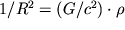 $1/R^2 = (G/c^2) \cdot \rho$